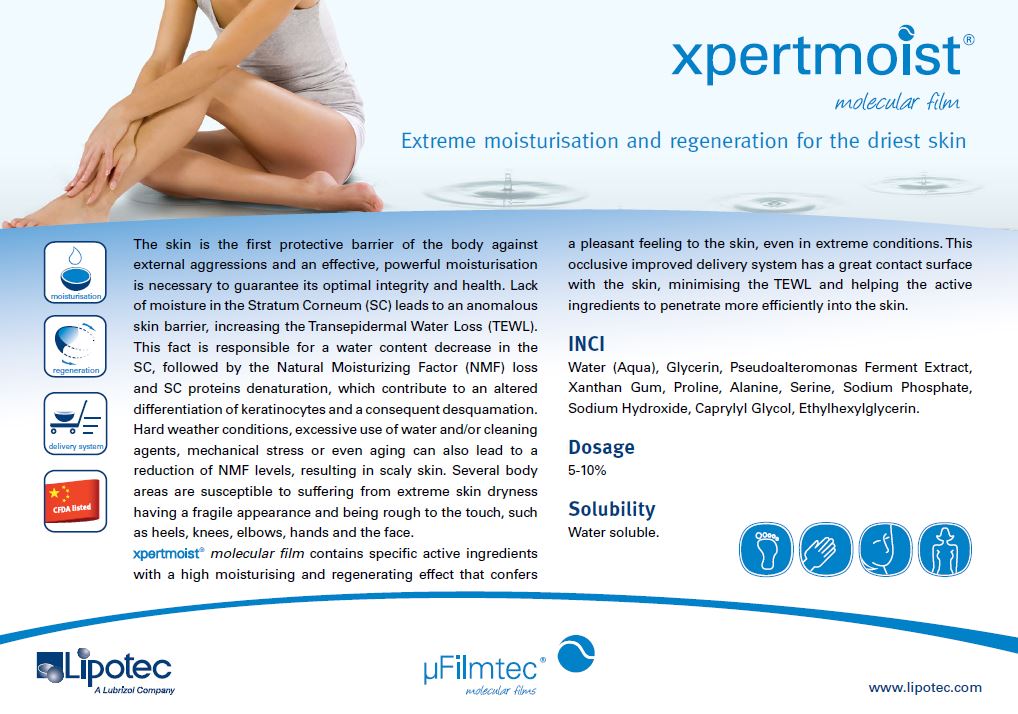 xpertmoist®
molecular film
Extreme moisturisation and regeneration for the driest skin

moisturisation
regeneration
delivery system
CFDA listed

The skin is the first protective barrier of the body against external aggressions and an effective, powerful moisturisation is necessary to guarantee its optimal integrity and health. Lack of moisture in the Stratum Corneum (SC) leads to an anomalous skin barrier, increasing the Transepidermal Water Loss (TEWL). This fact is responsible for a water content decrease in the SC, followed by the Natural Moisturizing Factor (NMF) loss and SC proteins denaturation, which contribute to an altered differentiation of keratinocytes and a consequent desquamation. Hard weather conditions, excessive use of water and/or cleaning agents, mechanical stress or even aging can also lead to a reduction of NMF levels, resulting in scaly skin. Several body areas are susceptible to suffering from extreme skin dryness having a fragile appearance and being rough to the touch, such as heels, knees, elbows, hands and the face.
xpertmoist® molecular film contains specific active ingredients with a high moisturising and regenerating effect that confers a pleasant feeling to the skin, even in extreme conditions. This occlusive improved delivery system has a great contact surface with the skin, minimising the TEWL and helping the active ingredients to penetrate more efficiently into the skin.

INCI
Water (Aqua), Glycerin, Pseudoalteromonas Ferment Extract, Xanthan Gum, Proline, Alanine, Serine, Sodium Phosphate, Sodium Hydroxide, Caprylyl Glycol, Ethylhexylglycerin.

Dosage
5-10%

Solubility
Water soluble.

Lipotec
A Lubrizol Company
μFilmtec®
molecular films
www.lipotec.com